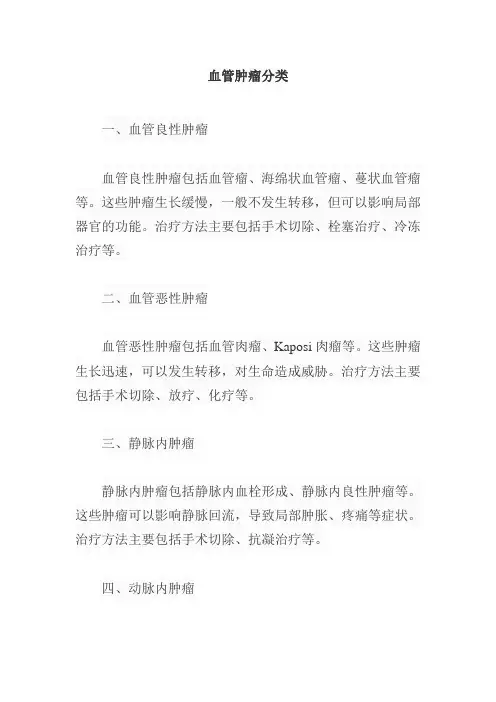 血管肿瘤分类

一、血管良性肿瘤

血管良性肿瘤包括血管瘤、海绵状血管瘤、蔓状血管瘤等。这些肿瘤生长缓慢，一般不发生转移，但可以影响局部器官的功能。治疗方法主要包括手术切除、栓塞治疗、冷冻治疗等。

二、血管恶性肿瘤

血管恶性肿瘤包括血管肉瘤、Kaposi 肉瘤等。这些肿瘤生长迅速，可以发生转移，对生命造成威胁。治疗方法主要包括手术切除、放疗、化疗等。

三、静脉内肿瘤

静脉内肿瘤包括静脉内血栓形成、静脉内良性肿瘤等。这些肿瘤可以影响静脉回流，导致局部肿胀、疼痛等症状。治疗方法主要包括手术切除、抗凝治疗等。

四、动脉内肿瘤